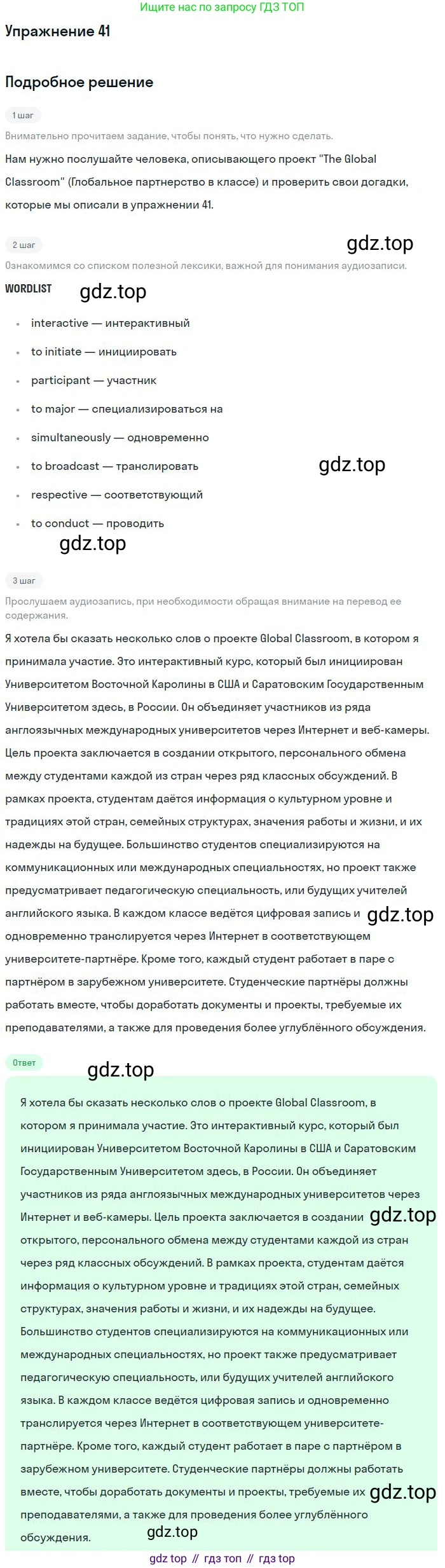 Ищите нас по запросу ГДЗ ТОП

Упражнение 41

Подробное решение

1 шаг

Внимательно прочитаем задание, чтобы понять, что нужно сделать.

Нам нужно послушайте человека, описывающего проект "The Global Classroom" (Глобальное партнерство в классе) и проверить свои догадки, которые мы описали в упражнении 41.

2 шаг

Ознакомимся со списком полезной лексики, важной для понимания аудиозаписи.

WORDLIST

• interactive — интерактивный
• to initiate — инициировать
• participant — участник
• to major — специализироваться на
• simultaneously — одновременно
• to broadcast — транслировать
• respective — соответствующий
• to conduct — проводить

3 шаг

Прослушаем аудиозапись, при необходимости обращая внимание на перевод ее содержания.

Я хотела бы сказать несколько слов о проекте Global Classroom, в котором я принимала участие. Это интерактивный курс, который был инициирован Университетом Восточной Каролины в США и Саратовским Государственным Университетом здесь, в России. Он объединяет участников из ряда англоязычных международных университетов через Интернет и веб-камеры. Цель проекта заключается в создании открытого, персонального обмена между студентами каждой из стран через ряд классных обсуждений. В рамках проекта, студентам даётся информация о культурном уровне и традициях этой стран, семейных структурах, значения работы и жизни, и их надежды на будущее. Большинство студентов специализируются на коммуникационных или международных специальностях, но проект также предусматривает педагогическую специальность, или будущих учителей английского языка. В каждом классе ведётся цифровая запись и одновременно транслируется через Интернет в соответствующем университете-партнёре. Кроме того, каждый студент работает в паре с партнёром в зарубежном университете. Студенческие партнёры должны работать вместе, чтобы доработать документы и проекты, требуемые их преподавателями, а также для проведения более углублённого обсуждения.

Ответ

Я хотела бы сказать несколько слов о проекте Global Classroom, в котором я принимала участие. Это интерактивный курс, который был инициирован Университетом Восточной Каролины в США и Саратовским Государственным Университетом здесь, в России. Он объединяет участников из ряда англоязычных международных университетов через Интернет и веб-камеры. Цель проекта заключается в создании открытого, персонального обмена между студентами каждой из стран через ряд классных обсуждений. В рамках проекта, студентам даётся информация о культурном уровне и традициях этой стран, семейных структурах, значения работы и жизни, и их надежды на будущее. Большинство студентов специализируются на коммуникационных или международных специальностях, но проект также предусматривает педагогическую специальность, или будущих учителей английского языка. В каждом классе ведётся цифровая запись и одновременно транслируется через Интернет в соответствующем университете-партнёре. Кроме того, каждый студент работает в паре с партнёром в зарубежном университете. Студенческие партнёры должны работать вместе, чтобы доработать документы и проекты, требуемые их преподавателями, а также для проведения более углублённого обсуждения.

gdz top // гдз топ // гдз top

gdz.top